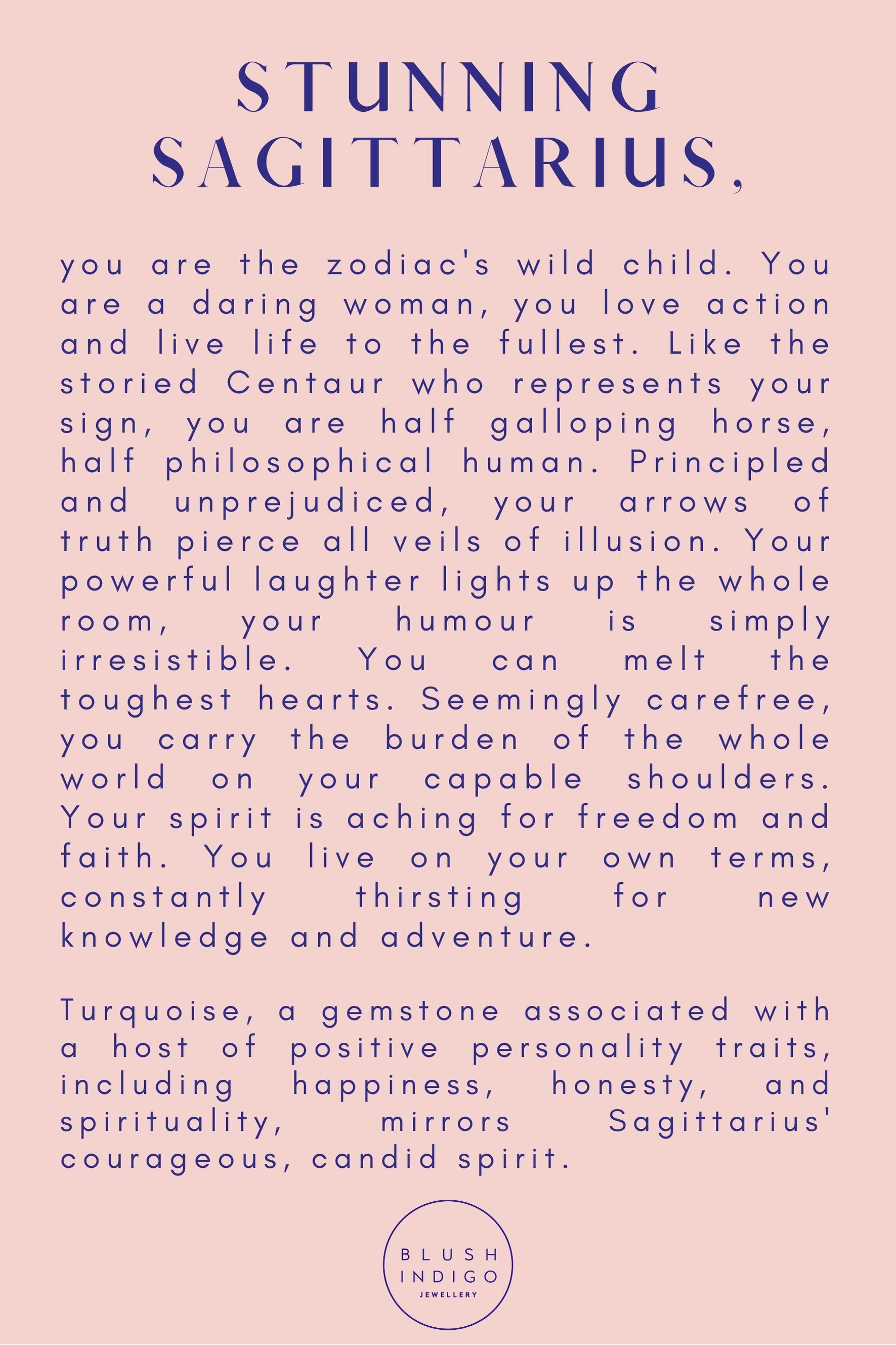 STUNNING SAGITTARIUS,

you are the zodiac's wild child. You are a daring woman, you love action and live life to the fullest. Like the storied Centaur who represents your sign, you are half galloping horse, half philosophical human. Principled and unprejudiced, your arrows of truth pierce all veils of illusion. Your powerful laughter lights up the whole room, your humour is simply irresistible. You can melt the toughest hearts. Seemingly carefree, you carry the burden of the whole world on your capable shoulders. Your spirit is aching for freedom and faith. You live on your own terms, constantly thirsting for new knowledge and adventure.

Turquoise, a gemstone associated with a host of positive personality traits, including happiness, honesty, and spirituality, mirrors Sagittarius' courageous, candid spirit.

BLUSH INDIGO JEWELLERY